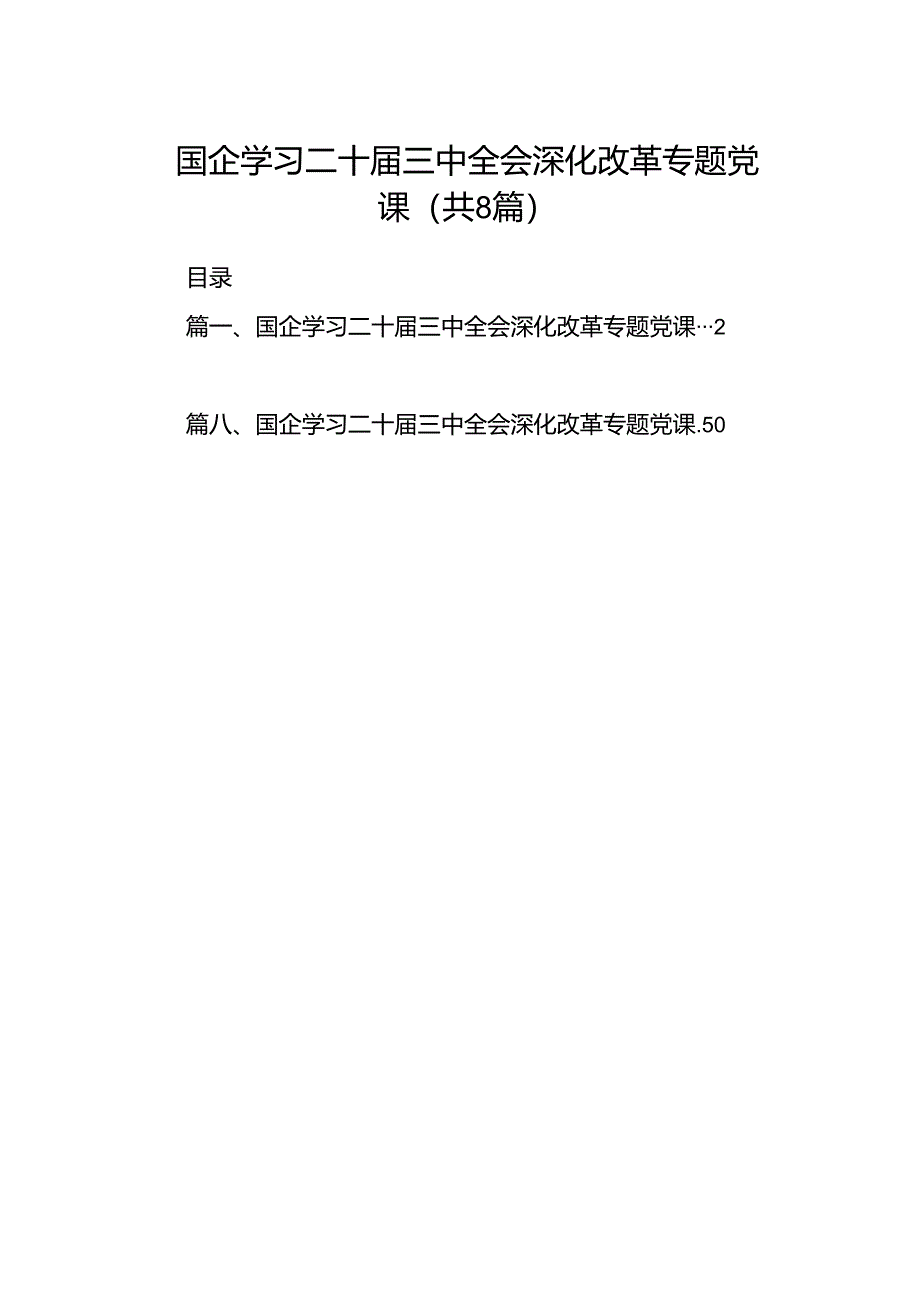 国企学习二十届三中全会深化改革专题党课（共8篇）

目录

篇一、国企学习二十届三中全会深化改革专题党课…2

篇八、国企学习二十届三中全会深化改革专题党课.50